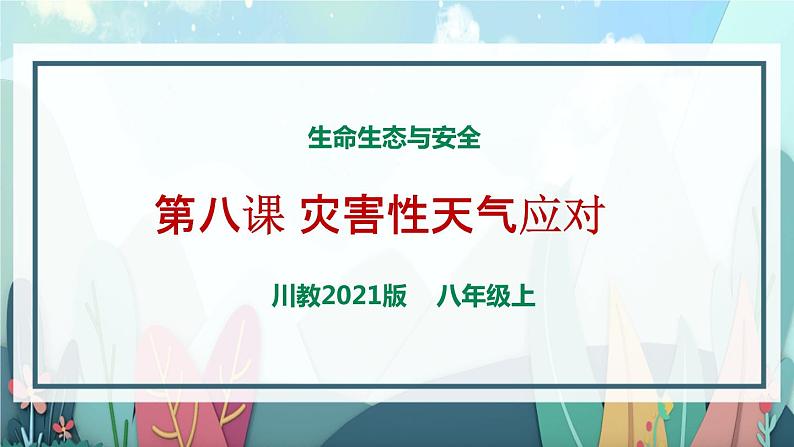 生命生态与安全

第八课 灾害性天气应对

川教2021版　八年级上